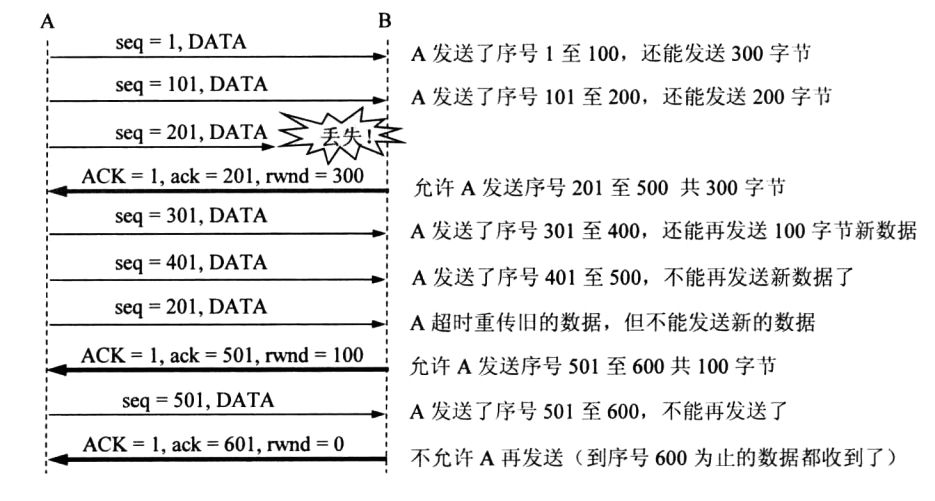 A B

seq = 1, DATA
A 发送了序号 1 至 100，还能发送 300 字节

seq = 101, DATA
A 发送了序号 101 至 200，还能发送 200 字节

seq = 201, DATA
丢失！

ACK = 1, ack = 201, rwnd = 300
允许 A 发送序号 201 至 500 共 300 字节

seq = 301, DATA
A 发送了序号 301 至 400，还能再发送 100 字节新数据

seq = 401, DATA
A 发送了序号 401 至 500，不能再发送新数据了

seq = 201, DATA
A 超时重传旧的数据，但不能发送新的数据

ACK = 1, ack = 501, rwnd = 100
允许 A 发送序号 501 至 600 共 100 字节

seq = 501, DATA
A 发送了序号 501 至 600，不能再发送了

ACK = 1, ack = 601, rwnd = 0
不允许 A 再发送（到序号 600 为止的数据都收到了）